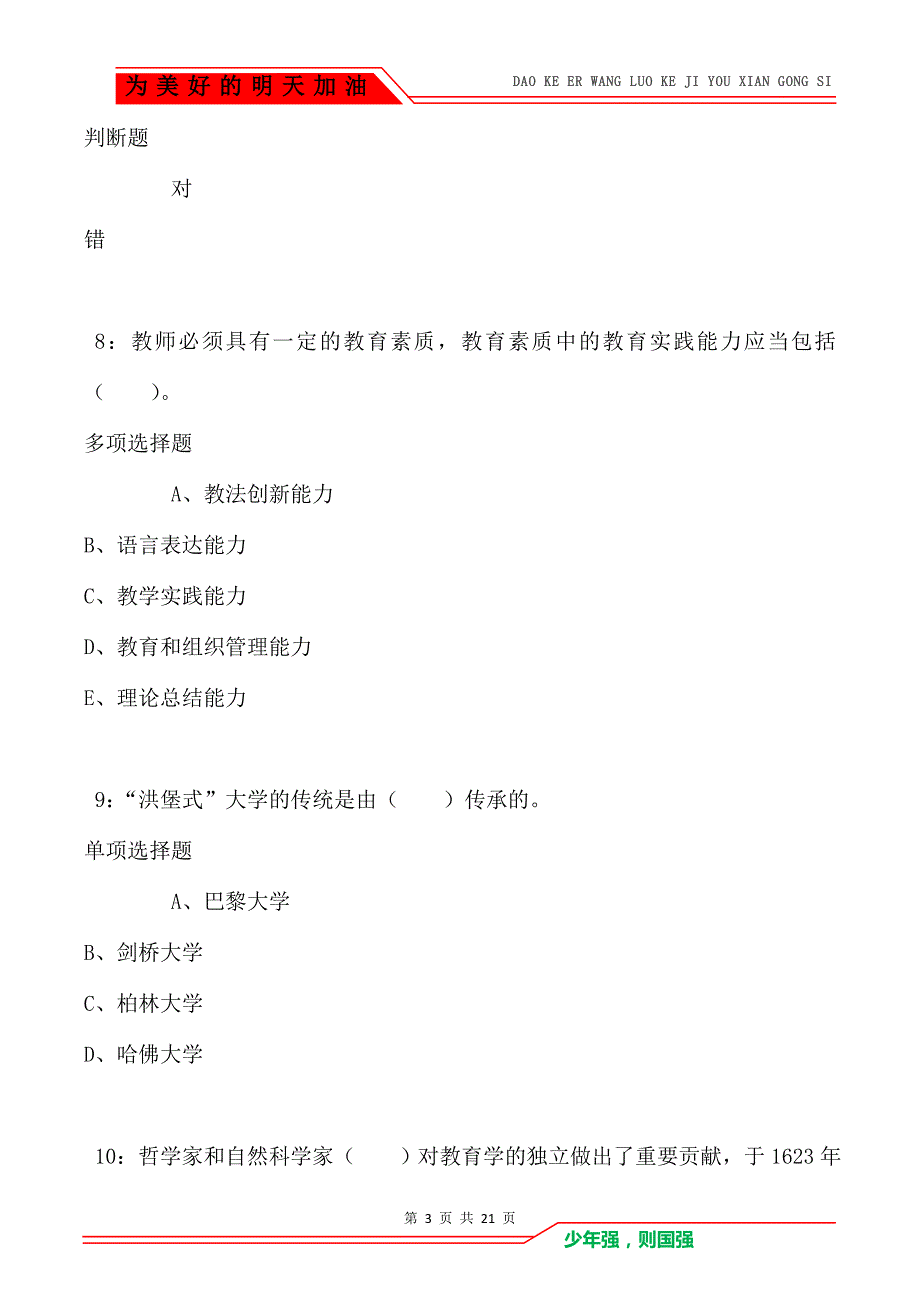 为美好的明天加油

DAO KE ER WANG LUO KE JI YOU XIAN GONG SI

判断题

对

错

8：教师必须具有一定的教育素质，教育素质中的教育实践能力应当包括（　　）。

多项选择题

A、教法创新能力

B、语言表达能力

C、教学实践能力

D、教育和组织管理能力

E、理论总结能力

9：“洪堡式”大学的传统是由（　　）传承的。

单项选择题

A、巴黎大学

B、剑桥大学

C、柏林大学

D、哈佛大学

10：哲学家和自然科学家（　　）对教育学的独立做出了重要贡献，于 1623 年

第 3 页 共 21 页

少年强，则国强